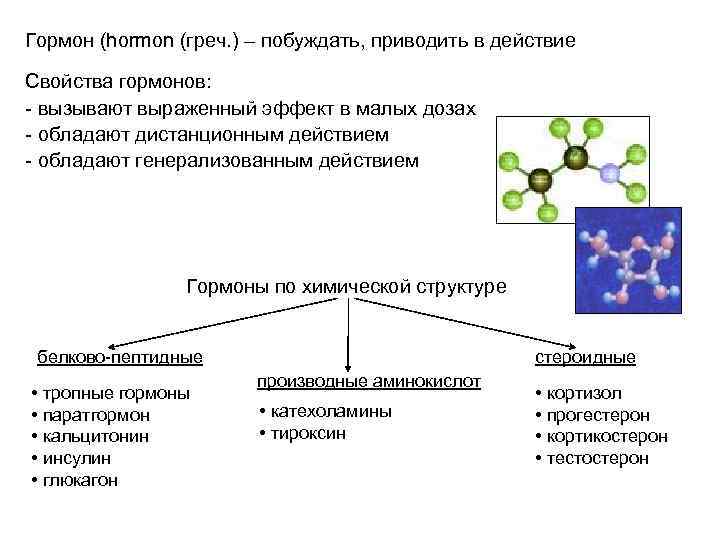 Гормон (hormon (греч.) – побуждать, приводить в действие

Свойства гормонов:
- вызывают выраженный эффект в малых дозах
- обладают дистанционным действием
- обладают генерализованным действием

Гормоны по химической структуре

белково-пептидные
• тропные гормоны
• паратгормон
• кальцитонин
• инсулин
• глюкагон

производные аминокислот
• катехоламины
• тироксин

стероидные
• кортизол
• прогестерон
• кортикостерон
• тестостерон